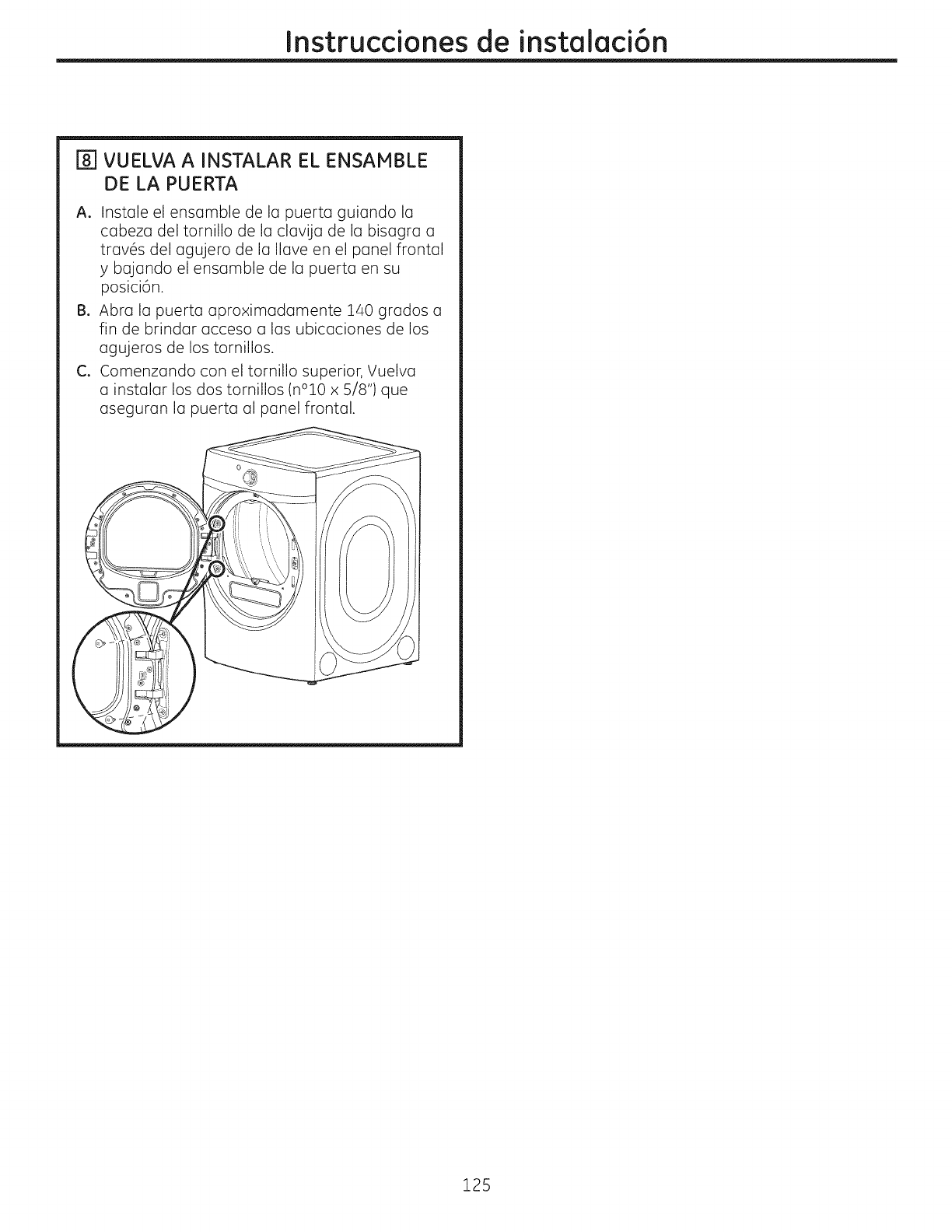 Instrucciones de instalación

8 VUELVA A INSTALAR EL ENSAMBLE DE LA PUERTA

A. Instale el ensamble de la puerta guiando la cabeza del tornillo de la clavija de la bisagra a través del agujero de la llave en el panel frontal y bajando el ensamble de la puerta en su posición.

B. Abra la puerta aproximadamente 140 grados a fin de brindar acceso a las ubicaciones de los agujeros de los tornillos.

C. Comenzando con el tornillo superior, Vuelva a instalar los dos tornillos (n°10 x 5/8") que aseguran la puerta al panel frontal.

125